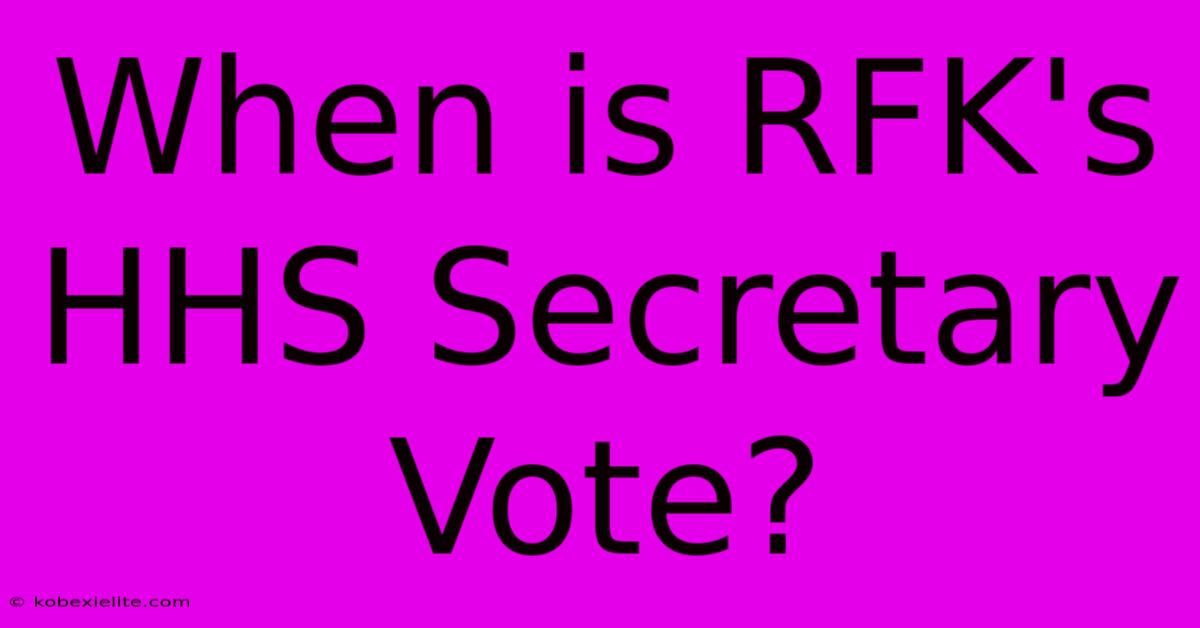 When is RFK's HHS Secretary Vote?

© kobexielite.com